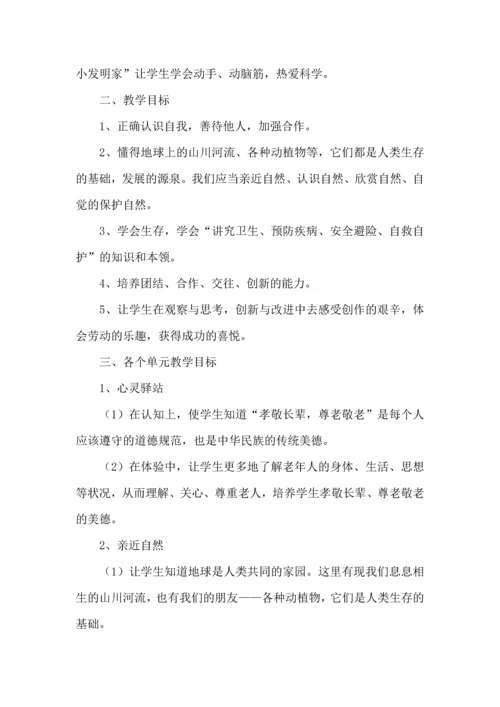 小发明家”让学生学会动手、动脑筋，热爱科学。

二、教学目标

1、正确认识自我，善待他人，加强合作。

2、懂得地球上的山川河流、各种动植物等，它们都是人类生存的基础，发展的源泉。我们应当亲近自然、认识自然、欣赏自然、自觉的保护自然。

3、学会生存，学会“讲究卫生、预防疾病、安全避险、自救自护”的知识和本领。

4、培养团结、合作、交往、创新的能力。

5、让学生在观察与思考，创新与改进中去感受创作的艰辛，体会劳动的乐趣，获得成功的喜悦。

三、各个单元教学目标

1、心灵驿站

（1）在认知上，使学生知道“孝敬长辈，尊老敬老”是每个人应该遵守的道德规范，也是中华民族的传统美德。

（2）在体验中，让学生更多地了解老年人的身体、生活、思想等状况，从而理解、关心、尊重老人，培养学生孝敬长辈、尊老敬老的美德。

2、亲近自然

（1）让学生知道地球是人类共同的家园。这里有现我们息息相生的山川河流，也有我们的朋友——各种动植物，它们是人类生存的基础。